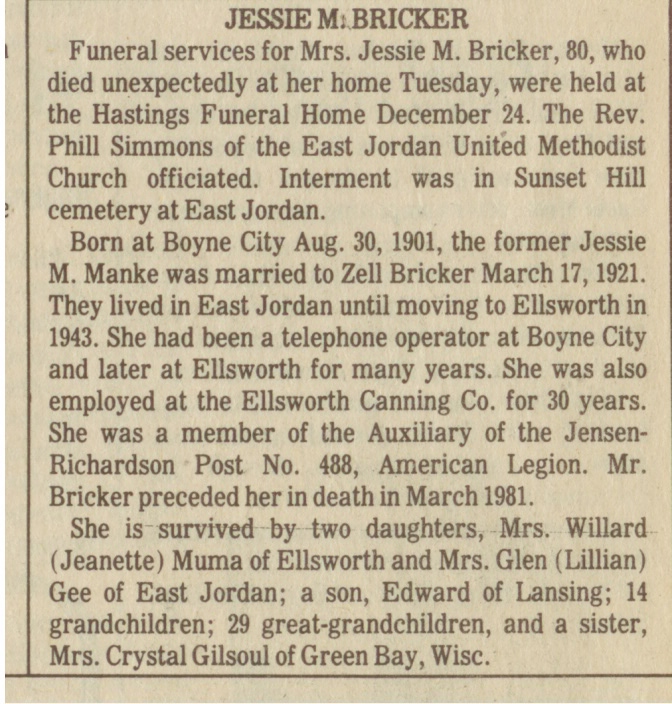 JESSIE M. BRICKER

Funeral services for Mrs. Jessie M. Bricker, 80, who died unexpectedly at her home Tuesday, were held at the Hastings Funeral Home December 24. The Rev. Phill Simmons of the East Jordan United Methodist Church officiated. Interment was in Sunset Hill cemetery at East Jordan.

Born at Boyne City Aug. 30, 1901, the former Jessie M. Manke was married to Zell Bricker March 17, 1921. They lived in East Jordan until moving to Ellsworth in 1943. She had been a telephone operator at Boyne City and later at Ellsworth for many years. She was also employed at the Ellsworth Canning Co. for 30 years. She was a member of the Auxiliary of the Jensen-Richardson Post No. 488, American Legion. Mr. Bricker preceded her in death in March 1981.

She is survived by two daughters, Mrs. Willard (Jeanette) Muma of Ellsworth and Mrs. Glen (Lillian) Gee of East Jordan; a son, Edward of Lansing; 14 grandchildren; 29 great-grandchildren, and a sister, Mrs. Crystal Gilsoul of Green Bay, Wisc.